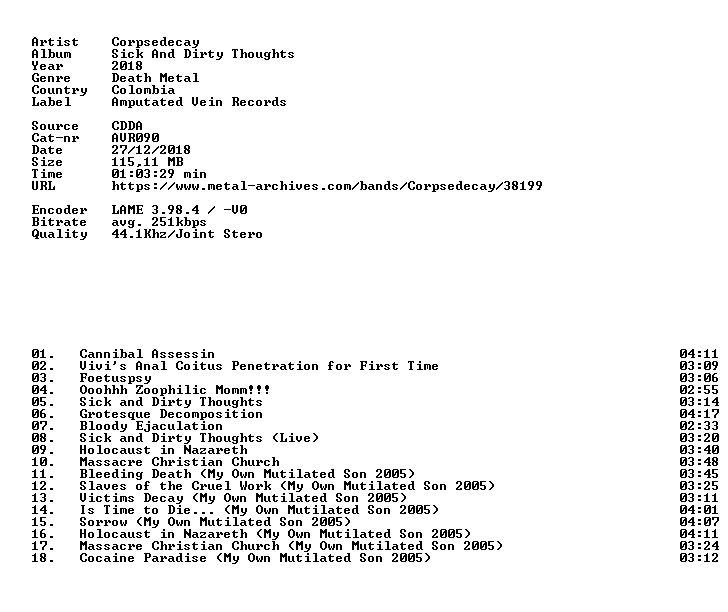 Artist Corpsedecay
Album Sick And Dirty Thoughts
Year 2018
Genre Death Metal
Country Colombia
Label Amputated Vein Records

Source CDDA
Cat-nr AVR090
Date 27/12/2018
Size 115,11 MB
Time 01:03:29 min
URL https://www.metal-archives.com/bands/Corpsedecay/38199

Encoder LAME 3.98.4 / -V0
Bitrate avg. 251kbps
Quality 44.1Khz/Joint Stero

01. Cannibal Assessin 04:11
02. Vivi's Anal Coitus Penetration for First Time 03:09
03. Foetuspsy 03:06
04. Ooohhh Zoophilic Momm!!! 02:55
05. Sick and Dirty Thoughts 03:14
06. Grotesque Decomposition 04:17
07. Bloody Ejaculation 02:33
08. Sick and Dirty Thoughts (Live) 03:20
09. Holocaust in Nazareth 03:40
10. Massacre Christian Church 03:48
11. Bleeding Death (My Own Mutilated Son 2005) 03:45
12. Slaves of the Cruel Work (My Own Mutilated Son 2005) 03:25
13. Victims Decay (My Own Mutilated Son 2005) 03:11
14. Is Time to Die... (My Own Mutilated Son 2005) 04:01
15. Sorrow (My Own Mutilated Son 2005) 04:07
16. Holocaust in Nazareth (My Own Mutilated Son 2005) 04:11
17. Massacre Christian Church (My Own Mutilated Son 2005) 03:24
18. Cocaine Paradise (My Own Mutilated Son 2005) 03:12